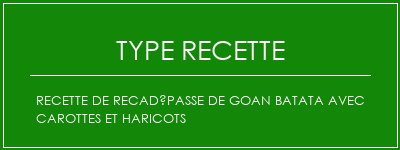 TYPE RECETTE

RECETTE DE RECAD?PASSE DE GOAN BATATA AVEC CAROTTES ET HARICOTS